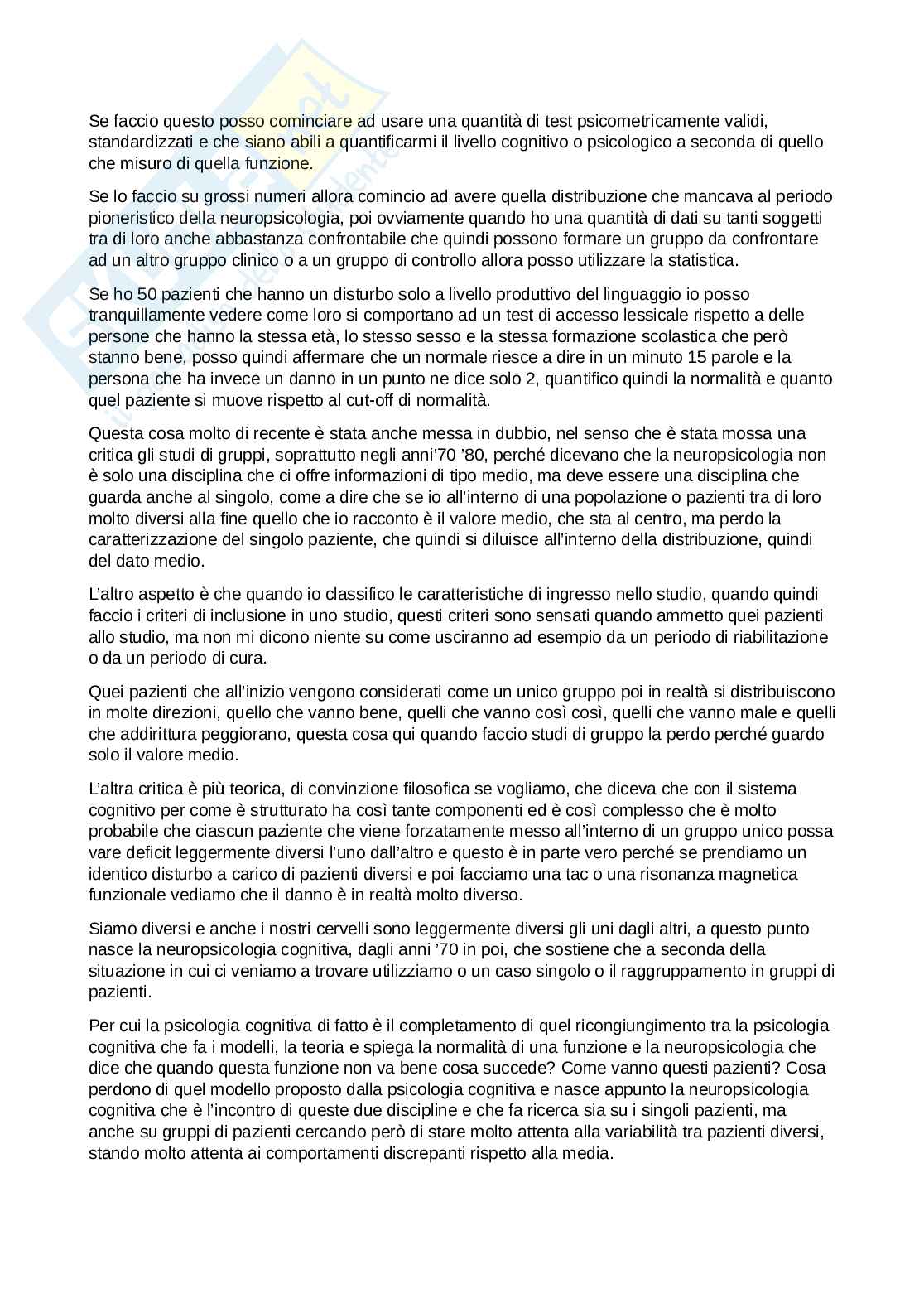 Se faccio questo posso cominciare ad usare una quantità di test psicometricamente validi, standardizzati e che siano abili a quantificarmi il livello cognitivo o psicologico a seconda di quello che misuro di quella funzione.

Se lo faccio su grossi numeri allora comincio ad avere quella distribuzione che mancava al periodo pioneristico della neuropsicologia, poi ovviamente quando ho una quantità di dati su tanti soggetti tra di loro anche abbastanza confrontabile che quindi possono formare un gruppo da confrontare ad un altro gruppo clinico o a un gruppo di controllo allora posso utilizzare la statistica.

Se ho 50 pazienti che hanno un disturbo solo a livello produttivo del linguaggio io posso tranquillamente vedere come loro si comportano ad un test di accesso lessicale rispetto a delle persone che hanno la stessa età, lo stesso sesso e la stessa formazione scolastica che però stanno bene, posso quindi affermare che un normale riesce a dire in un minuto 15 parole e la persona che ha invece un danno in un punto ne dice solo 2, quantifico quindi la normalità e quanto quel paziente si muove rispetto al cut-off di normalità.

Questa cosa molto di recente è stata anche messa in dubbio, nel senso che è stata mossa una critica gli studi di gruppi, soprattutto negli anni'70 '80, perché dicevano che la neuropsicologia non è solo una disciplina che ci offre informazioni di tipo medio, ma deve essere una disciplina che guarda anche al singolo, come a dire che se io all'interno di una popolazione o pazienti tra di loro molto diversi alla fine quello che io racconto è il valore medio, che sta al centro, ma perdo la caratterizzazione del singolo paziente, che quindi si diluisce all'interno della distribuzione, quindi del dato medio.

L'altro aspetto è che quando io classifico le caratteristiche di ingresso nello studio, quando quindi faccio i criteri di inclusione in uno studio, questi criteri sono sensati quando ammetto quei pazienti allo studio, ma non mi dicono niente su come usciranno ad esempio da un periodo di riabilitazione o da un periodo di cura.

Quei pazienti che all'inizio vengono considerati come un unico gruppo poi in realtà si distribuiscono in molte direzioni, quello che vanno bene, quelli che vanno così così, quelli che vanno male e quelli che addirittura peggiorano, questa cosa qui quando faccio studi di gruppo la perdo perché guardo solo il valore medio.

L'altra critica è più teorica, di convinzione filosofica se vogliamo, che diceva che con il sistema cognitivo per come è strutturato ha così tante componenti ed è così complesso che è molto probabile che ciascun paziente che viene forzatamente messo all'interno di un gruppo unico possa vare deficit leggermente diversi l'uno dall'altro e questo è in parte vero perché se prendiamo un identico disturbo a carico di pazienti diversi e poi facciamo una tac o una risonanza magnetica funzionale vediamo che il danno è in realtà molto diverso.

Siamo diversi e anche i nostri cervelli sono leggermente diversi gli uni dagli altri, a questo punto nasce la neuropsicologia cognitiva, dagli anni '70 in poi, che sostiene che a seconda della situazione in cui ci veniamo a trovare utilizziamo o un caso singolo o il raggruppamento in gruppi di pazienti.

Per cui la psicologia cognitiva di fatto è il completamento di quel ricongiungimento tra la psicologia cognitiva che fa i modelli, la teoria e spiega la normalità di una funzione e la neuropsicologia che dice che quando questa funzione non va bene cosa succede? Come vanno questi pazienti? Cosa perdono di quel modello proposto dalla psicologia cognitiva e nasce appunto la neuropsicologia cognitiva che è l'incontro di queste due discipline e che fa ricerca sia su i singoli pazienti, ma anche su gruppi di pazienti cercando però di stare molto attenta alla variabilità tra pazienti diversi, stando molto attenta ai comportamenti discrepanti rispetto alla media.